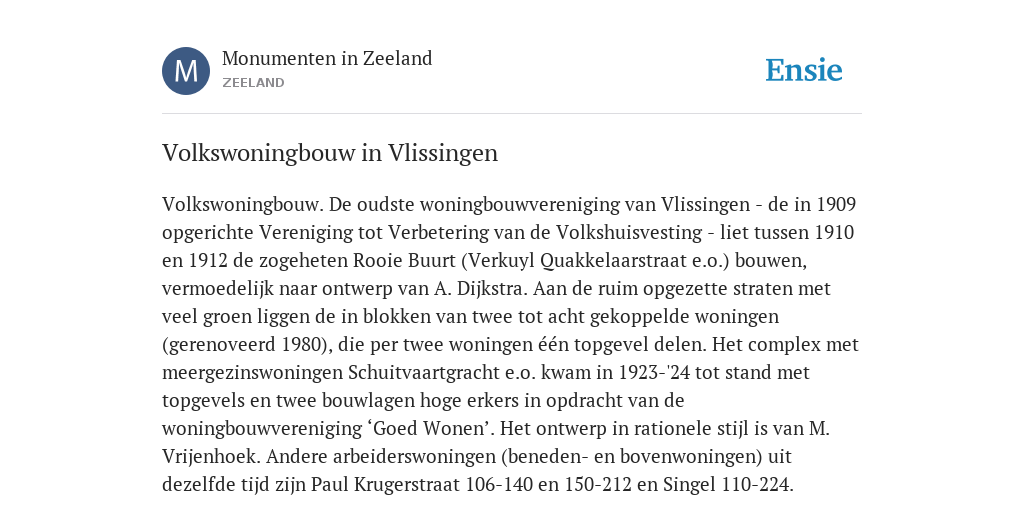 M

Monumenten in Zeeland
ZEELAND

Ensie

Volkswoningbouw in Vlissingen

Volkswoningbouw. De oudste woningbouwvereniging van Vlissingen - de in 1909 opgerichte Vereniging tot Verbetering van de Volkshuisvesting - liet tussen 1910 en 1912 de zogeheten Rooie Buurt (Verkuyl Quakkelaarstraat e.o.) bouwen, vermoedelijk naar ontwerp van A. Dijkstra. Aan de ruim opgezette straten met veel groen liggen de in blokken van twee tot acht gekoppelde woningen (gerenoveerd 1980), die per twee woningen één topgevel delen. Het complex met meergezinswoningen Schuitvaartgracht e.o. kwam in 1923-'24 tot stand met topgevels en twee bouwlagen hoge erkers in opdracht van de woningbouwvereniging ‘Goed Wonen’. Het ontwerp in rationele stijl is van M. Vrijenhoek. Andere arbeiderswoningen (beneden- en bovenwoningen) uit dezelfde tijd zijn Paul Krugerstraat 106-140 en 150-212 en Singel 110-224.